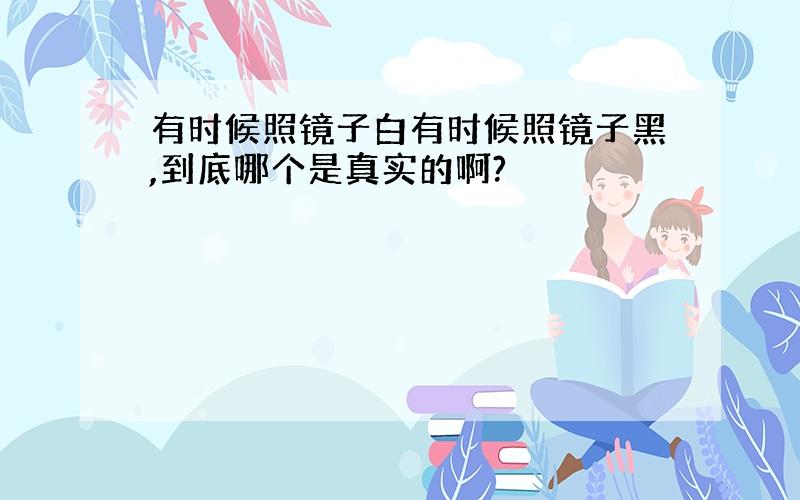 有时候照镜子白有时候照镜子黑,到底哪个是真实的啊?